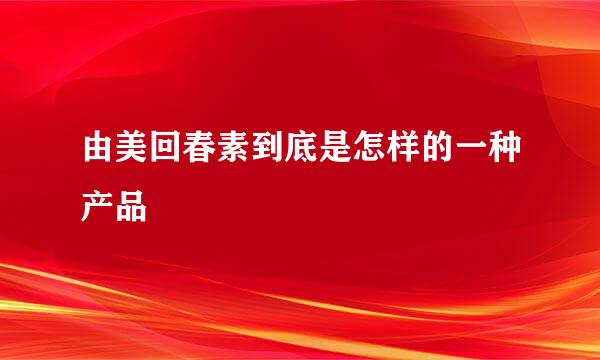 由美回春素到底是怎样的一种产品